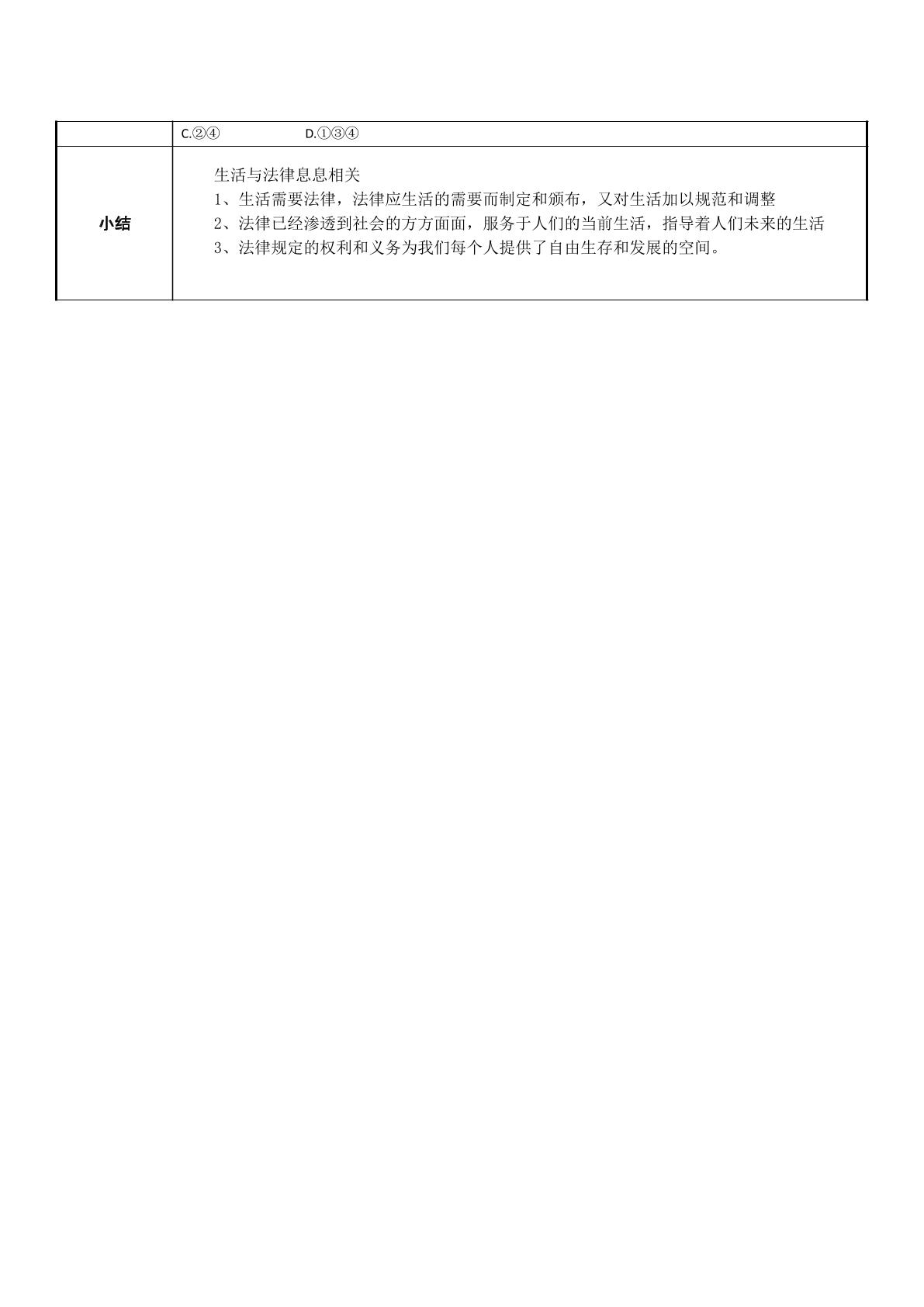 |  | C.②④ D.①③④ |
|---|---|
| 小结 | 生活与法律息息相关 1、生活需要法律，法律应生活的需要而制定和颁布，又对生活加以规范和调整 2、法律已经渗透到社会的方方面面，服务于人们的当前生活，指导着人们未来的生活 3、法律规定的权利和义务为我们每个人提供了自由生存和发展的空间。 |